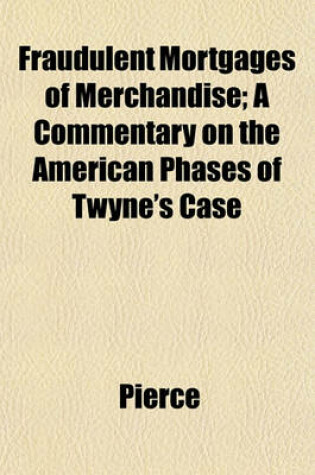 Fraudulent Mortgages of Merchandise; A Commentary on the American Phases of Twyne's Case

Pierce